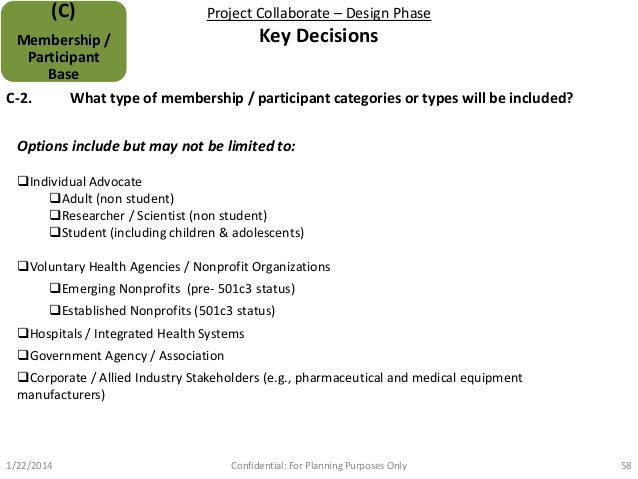 (C)
Membership / Participant Base

Project Collaborate – Design Phase
Key Decisions

C-2. What type of membership / participant categories or types will be included?

Options include but may not be limited to:

❑Individual Advocate
❑Adult (non student)
❑Researcher / Scientist (non student)
❑Student (including children & adolescents)

❑Voluntary Health Agencies / Nonprofit Organizations
❑Emerging Nonprofits (pre- 501c3 status)
❑Established Nonprofits (501c3 status)

❑Hospitals / Integrated Health Systems

❑Government Agency / Association

❑Corporate / Allied Industry Stakeholders (e.g., pharmaceutical and medical equipment manufacturers)

1/22/2014 Confidential: For Planning Purposes Only 58